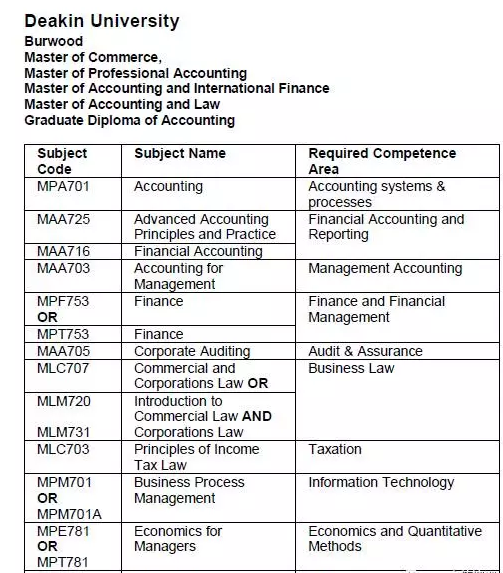 Deakin University
Burwood
Master of Commerce,
Master of Professional Accounting
Master of Accounting and International Finance
Master of Accounting and Law
Graduate Diploma of Accounting

| Subject Code | Subject Name | Required Competence Area |
|---|---|---|
| MPA701 | Accounting | Accounting systems & processes |
| MAA725 | Advanced Accounting Principles and Practice | Financial Accounting and Reporting |
| MAA716 | Financial Accounting | |
| MAA703 | Accounting for Management | Management Accounting |
| MPF753 **OR** | Finance | Finance and Financial Management |
| MPT753 | Finance | |
| MAA705 | Corporate Auditing | Audit & Assurance |
| MLC707 | Commercial and Corporations Law **OR** | Business Law |
| MLM720 MLM731 | Introduction to Commercial Law **AND** Corporations Law | |
| MLC703 | Principles of Income Tax Law | Taxation |
| MPM701 **OR** MPM701A | Business Process Management | Information Technology |
| MPE781 **OR** MPT781 | Economics for Managers | Economics and Quantitative Methods |